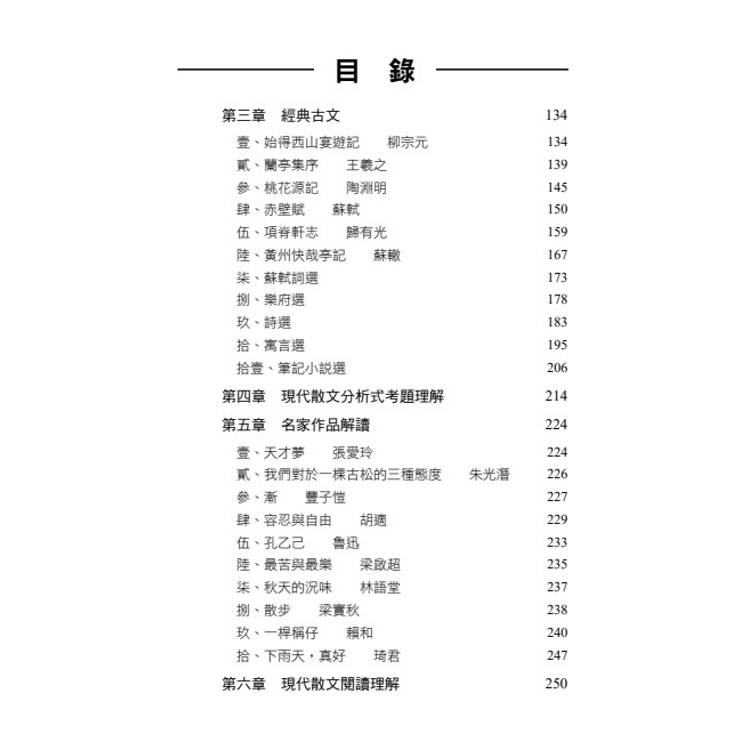 目　錄

第三章　經典古文　134

壹、始得西山宴遊記　柳宗元　134
貳、蘭亭集序　王羲之　139
參、桃花源記　陶淵明　145
肆、赤壁賦　蘇軾　150
伍、項脊軒志　歸有光　159
陸、黃州快哉亭記　蘇轍　167
柒、蘇軾詞選　173
捌、樂府選　178
玖、詩選　183
拾、寓言選　195
拾壹、筆記小說選　206

第四章　現代散文分析式考題理解　214

第五章　名家作品解讀　224

壹、天才夢　張愛玲　224
貳、我們對於一棵古松的三種態度　朱光潛　226
參、漸　豐子愷　227
肆、容忍與自由　胡適　229
伍、孔乙己　魯迅　233
陸、最苦與最樂　梁啟超　235
柒、秋天的況味　林語堂　237
捌、散步　梁實秋　238
玖、一桿稱仔　賴和　240
拾、下雨天，真好　琦君　247

第六章　現代散文閱讀理解　250